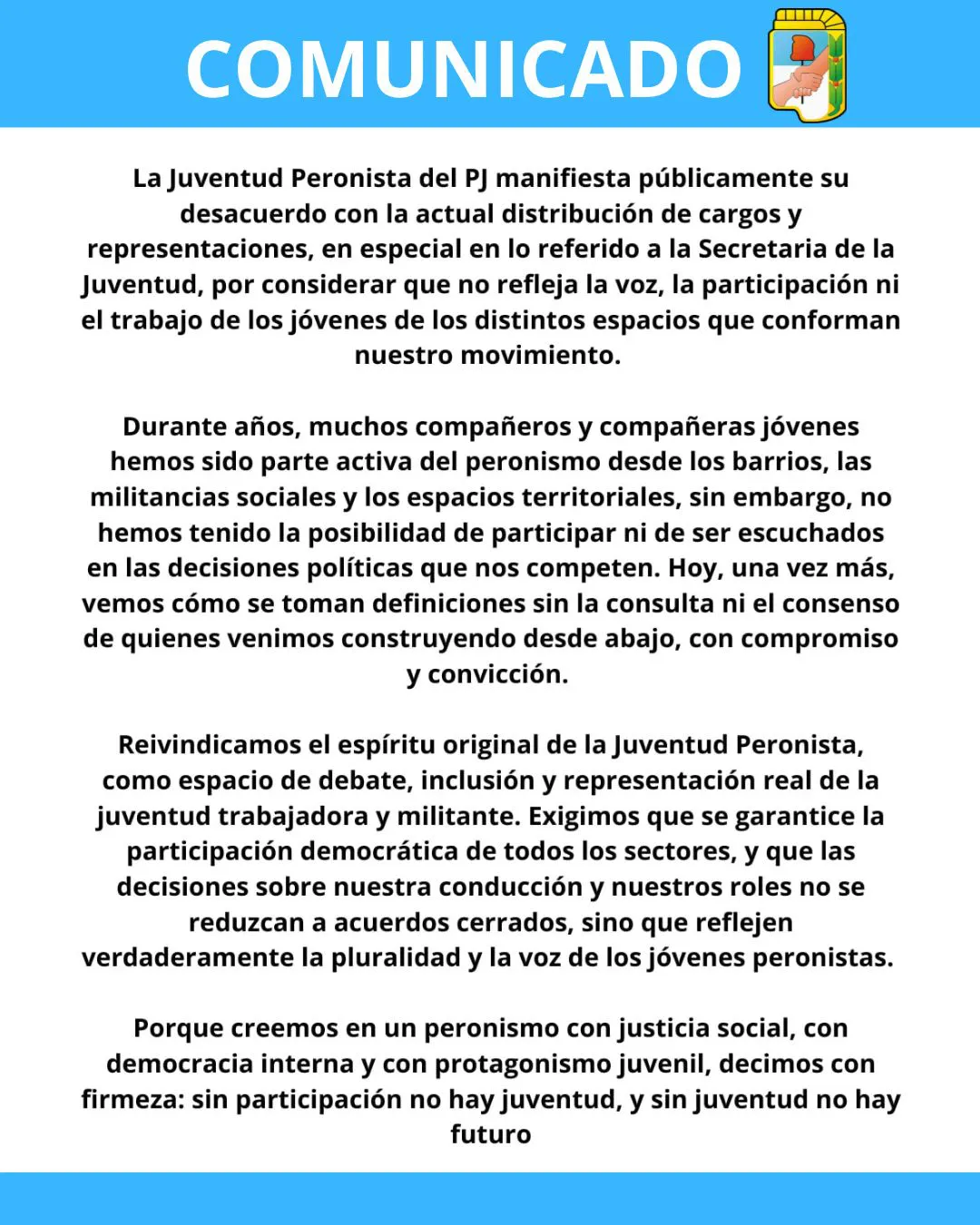 COMUNICADO

La Juventud Peronista del PJ manifiesta públicamente su desacuerdo con la actual distribución de cargos y representaciones, en especial en lo referido a la Secretaria de la Juventud, por considerar que no refleja la voz, la participación ni el trabajo de los jóvenes de los distintos espacios que conforman nuestro movimiento.

Durante años, muchos compañeros y compañeras jóvenes hemos sido parte activa del peronismo desde los barrios, las militancias sociales y los espacios territoriales, sin embargo, no hemos tenido la posibilidad de participar ni de ser escuchados en las decisiones políticas que nos competen. Hoy, una vez más, vemos cómo se toman definiciones sin la consulta ni el consenso de quienes venimos construyendo desde abajo, con compromiso y convicción.

Reivindicamos el espíritu original de la Juventud Peronista, como espacio de debate, inclusión y representación real de la juventud trabajadora y militante. Exigimos que se garantice la participación democrática de todos los sectores, y que las decisiones sobre nuestra conducción y nuestros roles no se reduzcan a acuerdos cerrados, sino que reflejen verdaderamente la pluralidad y la voz de los jóvenes peronistas.

Porque creemos en un peronismo con justicia social, con democracia interna y con protagonismo juvenil, decimos con firmeza: sin participación no hay juventud, y sin juventud no hay futuro